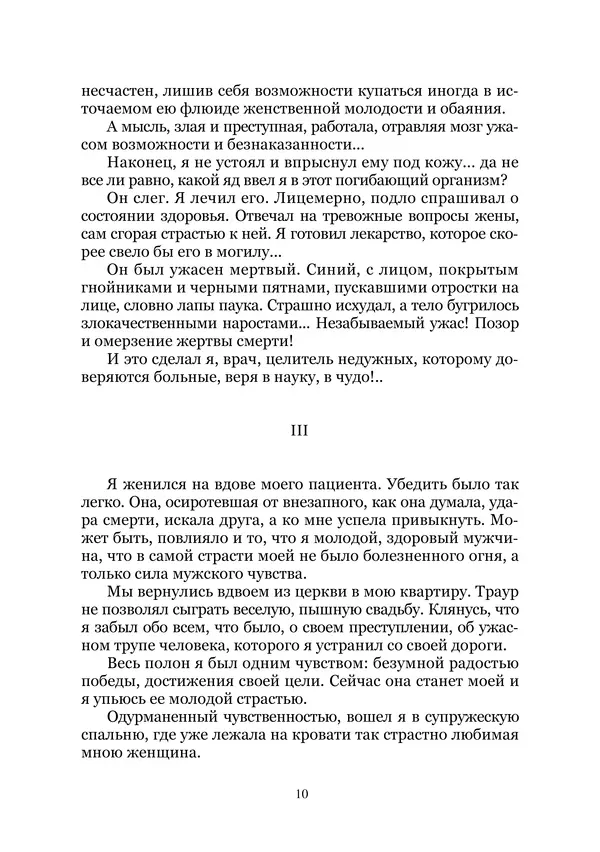 несчастен, лишив себя возможности купаться иногда в источаемом ею флюиде женственной молодости и обаяния.

А мысль, злая и преступная, работала, отравляя мозг ужасом возможности и безнаказанности...

Наконец, я не устоял и впрыснул ему под кожу... да не все ли равно, какой яд ввел я в этот погибающий организм?

Он слег. Я лечил его. Лицемерно, подло спрашивал о состоянии здоровья. Отвечал на тревожные вопросы жены, сам сгорая страстью к ней. Я готовил лекарство, которое скорее свело бы его в могилу...

Он был ужасен мертвый. Синий, с лицом, покрытым гнойниками и черными пятнами, пускавшими отростки на лице, словно лапы паука. Страшно исхудал, а тело бугрилось злокачественными наростами... Незабываемый ужас! Позор и омерзение жертвы смерти!

И это сделал я, врач, целитель недужных, которому доверяются больные, веря в науку, в чудо!..

III

Я женился на вдове моего пациента. Убедить было так легко. Она, осиротевшая от внезапного, как она думала, удара смерти, искала друга, а ко мне успела привыкнуть. Может быть, повлияло и то, что я молодой, здоровый мужчина, что в самой страсти моей не было болезненного огня, а только сила мужского чувства.

Мы вернулись вдвоем из церкви в мою квартиру. Траур не позволял сыграть веселую, пышную свадьбу. Клянусь, что я забыл обо всем, что было, о своем преступлении, об ужасном трупе человека, которого я устранил со своей дороги.

Весь полон я был одним чувством: безумной радостью победы, достижения своей цели. Сейчас она станет моей и я упьюсь ее молодой страстью.

Одурманенный чувственностью, вошел я в супружескую спальню, где уже лежала на кровати так страстно любимая мною женщина.

10